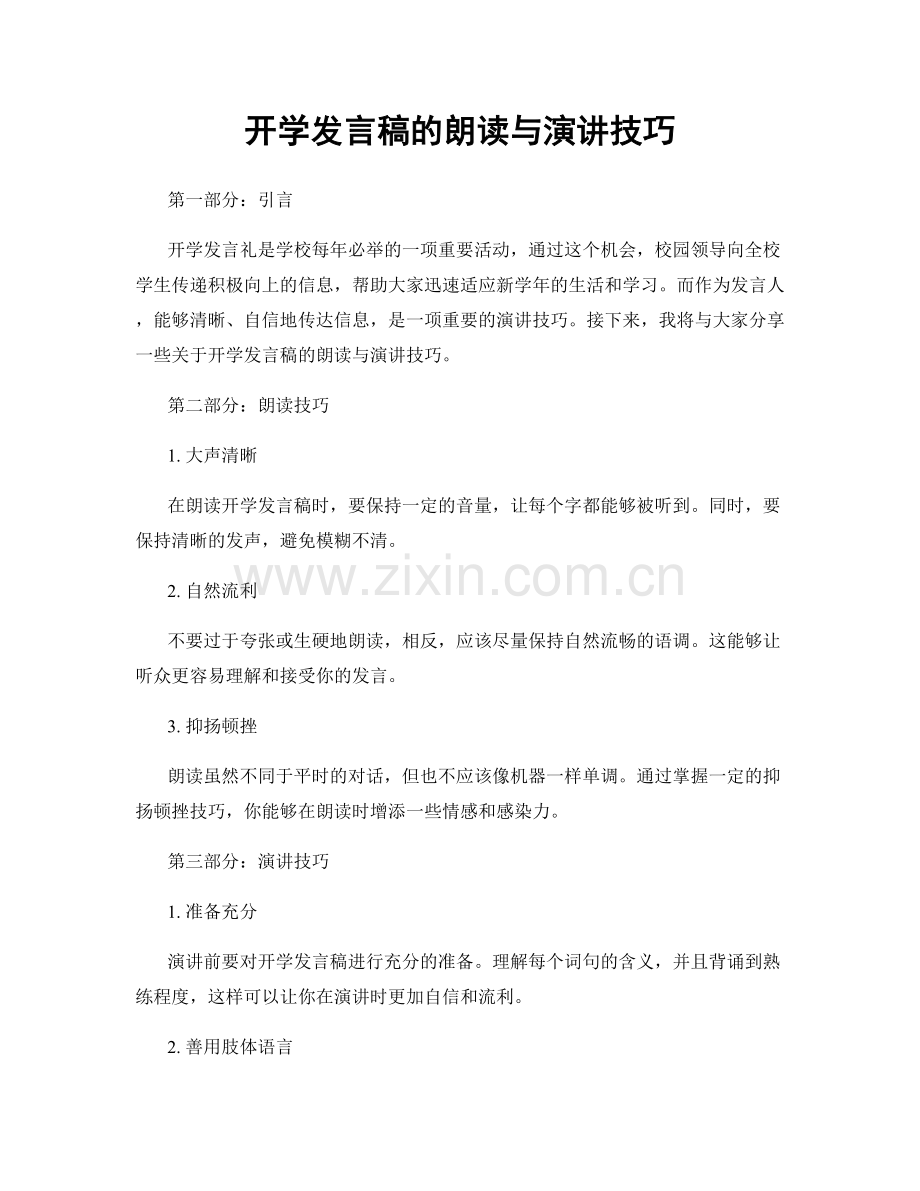 开学发言稿的朗读与演讲技巧

第一部分：引言

开学发言礼是学校每年必举的一项重要活动，通过这个机会，校园领导向全校学生传递积极向上的信息，帮助大家迅速适应新学年的生活和学习。而作为发言人，能够清晰、自信地传达信息，是一项重要的演讲技巧。接下来，我将与大家分享一些关于开学发言稿的朗读与演讲技巧。

第二部分：朗读技巧

1. 大声清晰

在朗读开学发言稿时，要保持一定的音量，让每个字都能够被听到。同时，要保持清晰的发声，避免模糊不清。

www.zixin.com.cn

2. 自然流利

不要过于夸张或生硬地朗读，相反，应该尽量保持自然流畅的语调。这能够让听众更容易理解和接受你的发言。

3. 抑扬顿挫

朗读虽然不同于平时的对话，但也不应该像机器一样单调。通过掌握一定的抑扬顿挫技巧，你能够在朗读时增添一些情感和感染力。

第三部分：演讲技巧

1. 准备充分

演讲前要对开学发言稿进行充分的准备。理解每个词句的含义，并且背诵到熟练程度，这样可以让你在演讲时更加自信和流利。

2. 善用肢体语言